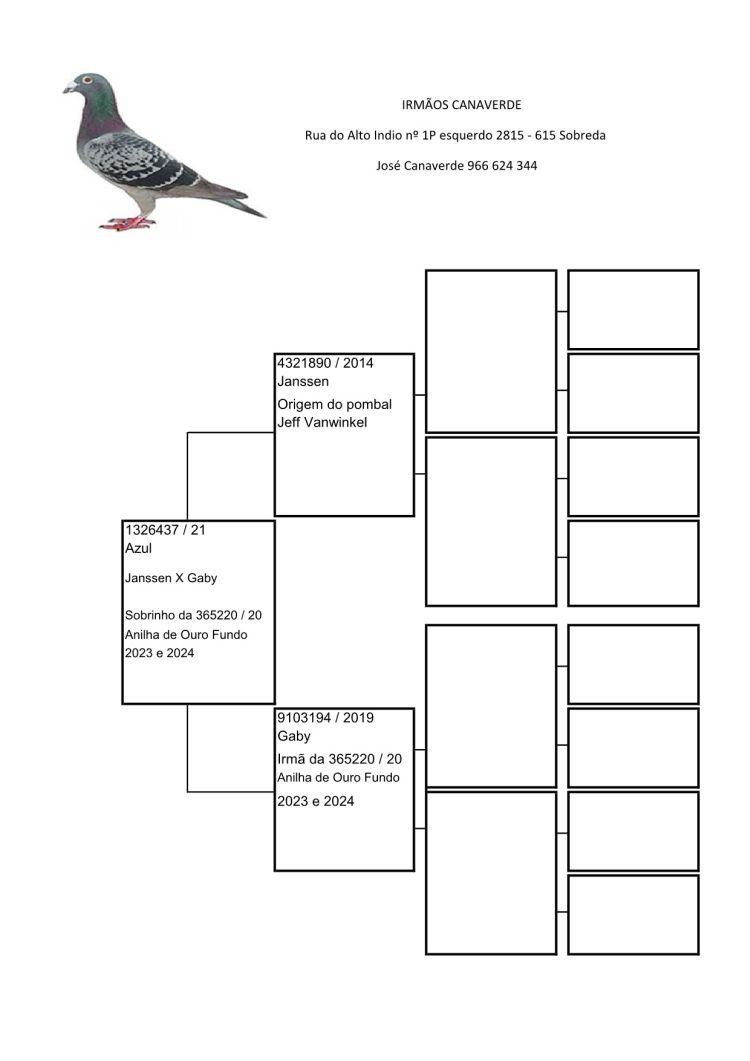 IRMÃOS CANAVERDE

Rua do Alto Indio nº 1P esquerdo 2815 - 615 Sobreda

José Canaverde 966 624 344

4321890 / 2014
Janssen
Origem do pombal
Jeff Vanwinkel

1326437 / 21
Azul

Janssen X Gaby

Sobrinho da 365220 / 20
Anilha de Ouro Fundo
2023 e 2024

9103194 / 2019
Gaby
Irmã da 365220 / 20
Anilha de Ouro Fundo
2023 e 2024